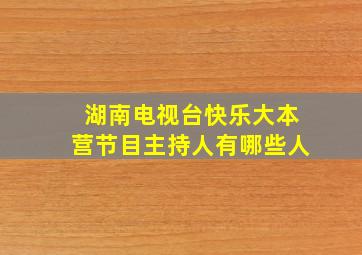 湖南电视台快乐大本营节目主持人有哪些人